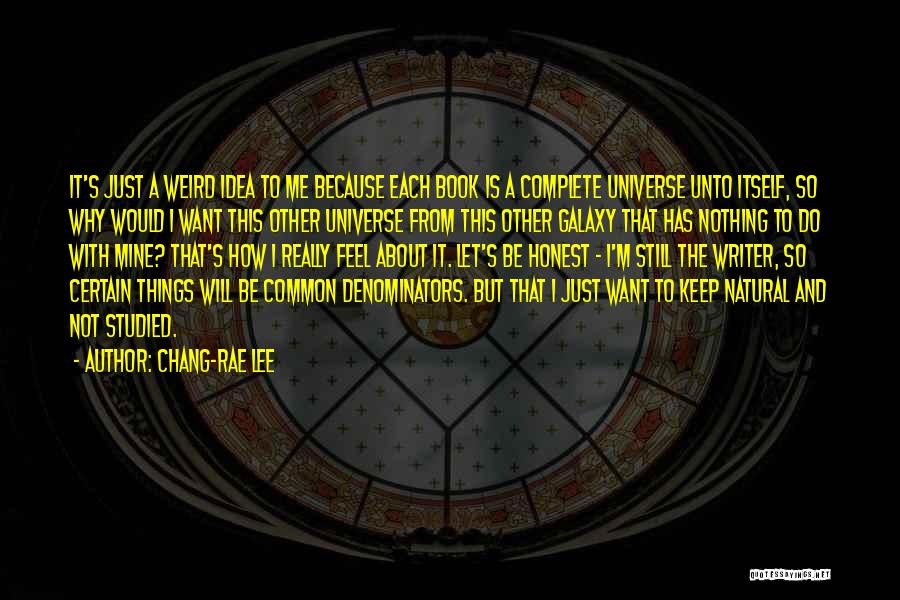 IT'S JUST A WEIRD IDEA TO ME BECAUSE EACH BOOK IS A COMPLETE UNIVERSE UNTO ITSELF, SO WHY WOULD I WANT THIS OTHER UNIVERSE FROM THIS OTHER GALAXY THAT HAS NOTHING TO DO WITH MINE? THAT'S HOW I REALLY FEEL ABOUT IT. LET'S BE HONEST - I'M STILL THE WRITER, SO CERTAIN THINGS WILL BE COMMON DENOMINATORS. BUT THAT I JUST WANT TO KEEP NATURAL AND NOT STUDIED.

- AUTHOR: CHANG-RAE LEE

QUOTESSAYINGS.NET